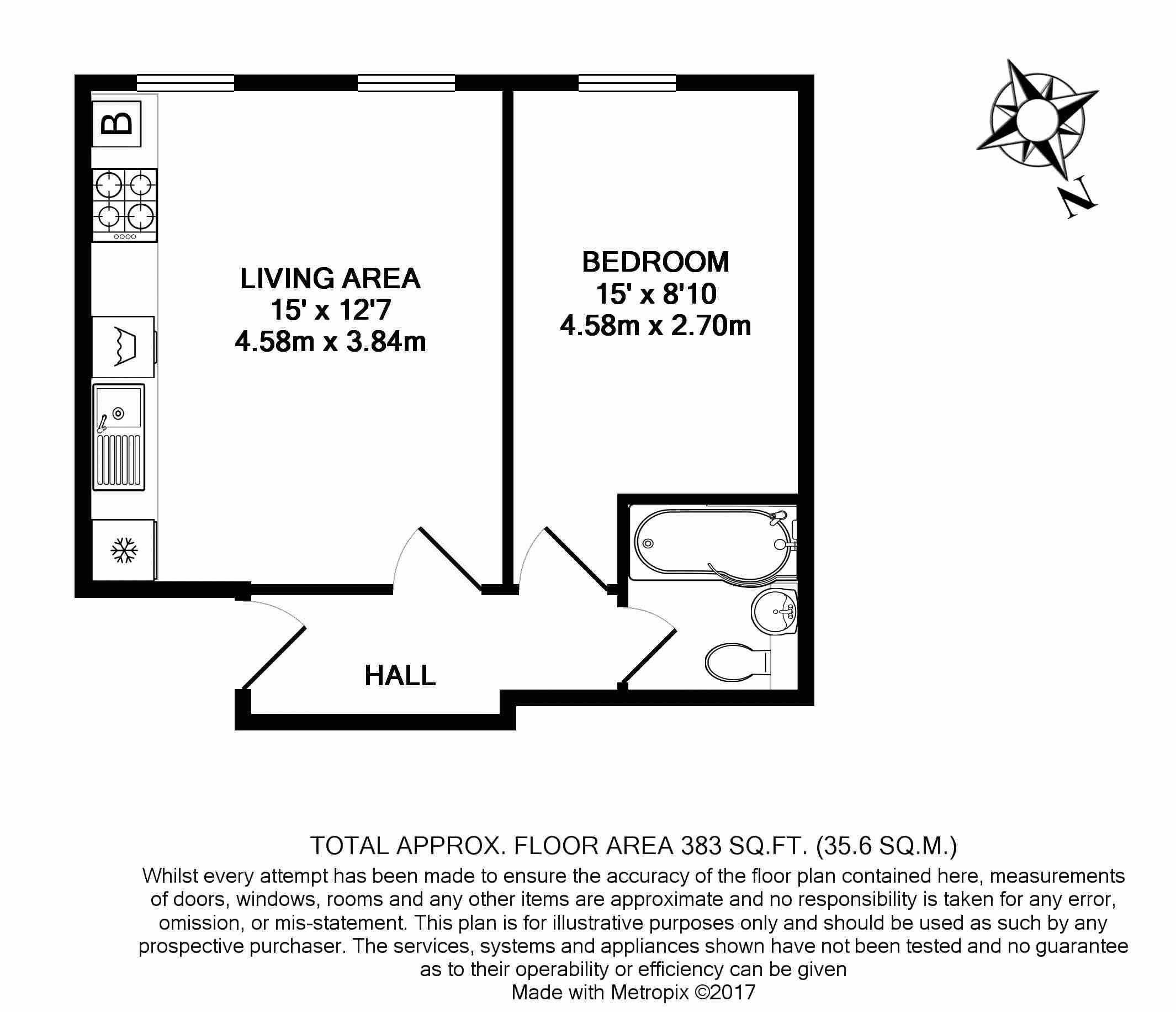 B

LIVING AREA
15' x 12'7
4.58m x 3.84m

BEDROOM
15' x 8'10
4.58m x 2.70m

N

HALL

TOTAL APPROX. FLOOR AREA 383 SQ.FT. (35.6 SQ.M.)
Whilst every attempt has been made to ensure the accuracy of the floor plan contained here, measurements of doors, windows, rooms and any other items are approximate and no responsibility is taken for any error, omission, or mis-statement. This plan is for illustrative purposes only and should be used as such by any prospective purchaser. The services, systems and appliances shown have not been tested and no guarantee as to their operability or efficiency can be given
Made with Metropix ©2017